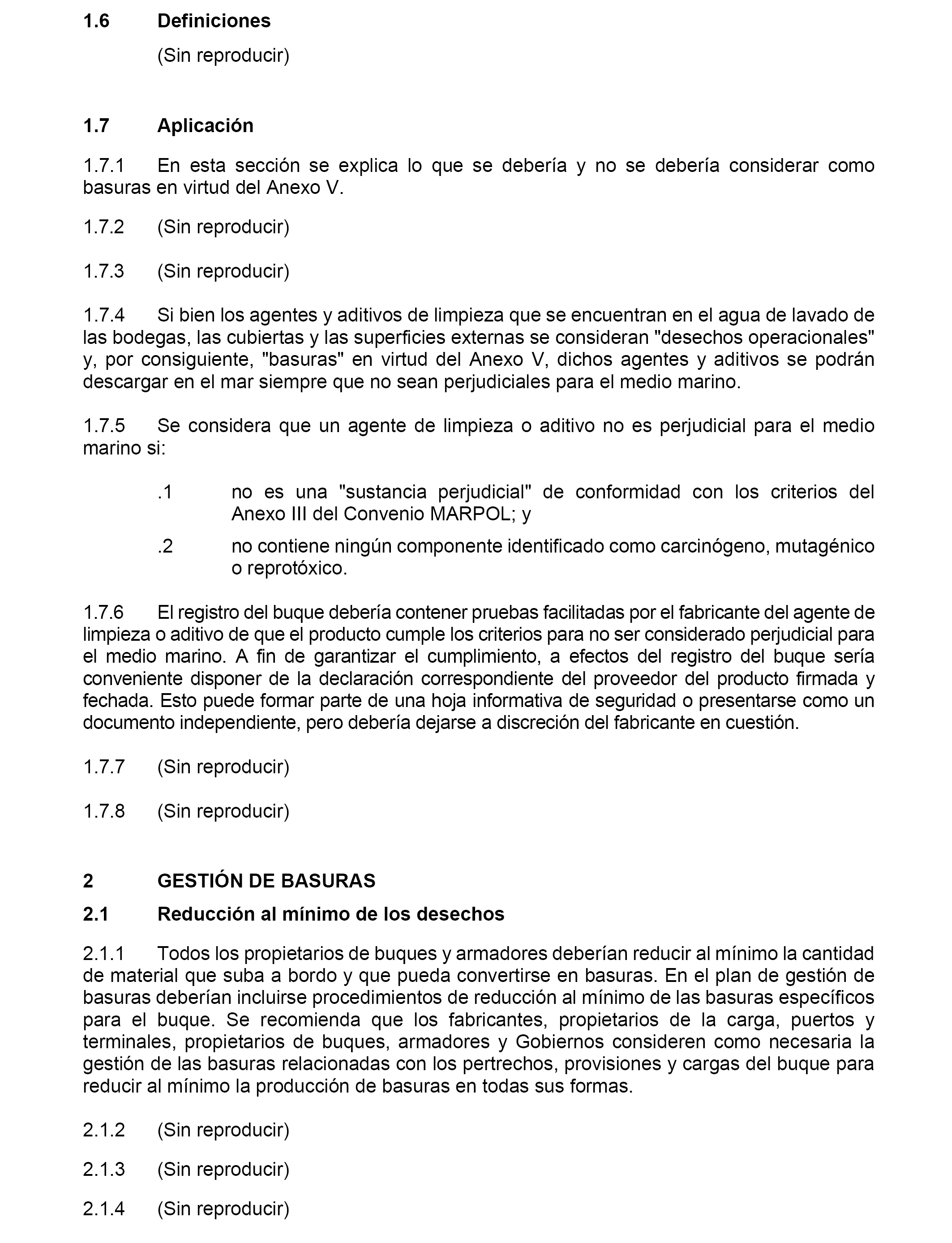 1.6 Definiciones

(Sin reproducir)

1.7 Aplicación

1.7.1 En esta sección se explica lo que se debería y no se debería considerar como basuras en virtud del Anexo V.

1.7.2 (Sin reproducir)

1.7.3 (Sin reproducir)

1.7.4 Si bien los agentes y aditivos de limpieza que se encuentran en el agua de lavado de las bodegas, las cubiertas y las superficies externas se consideran "desechos operacionales" y, por consiguiente, "basuras" en virtud del Anexo V, dichos agentes y aditivos se podrán descargar en el mar siempre que no sean perjudiciales para el medio marino.

1.7.5 Se considera que un agente de limpieza o aditivo no es perjudicial para el medio marino si:

.1 no es una "sustancia perjudicial" de conformidad con los criterios del Anexo III del Convenio MARPOL; y

.2 no contiene ningún componente identificado como carcinógeno, mutagénico o reprotóxico.

1.7.6 El registro del buque debería contener pruebas facilitadas por el fabricante del agente de limpieza o aditivo de que el producto cumple los criterios para no ser considerado perjudicial para el medio marino. A fin de garantizar el cumplimiento, a efectos del registro del buque sería conveniente disponer de la declaración correspondiente del proveedor del producto firmada y fechada. Esto puede formar parte de una hoja informativa de seguridad o presentarse como un documento independiente, pero debería dejarse a discreción del fabricante en cuestión.

1.7.7 (Sin reproducir)

1.7.8 (Sin reproducir)

2 GESTIÓN DE BASURAS

2.1 Reducción al mínimo de los desechos

2.1.1 Todos los propietarios de buques y armadores deberían reducir al mínimo la cantidad de material que suba a bordo y que pueda convertirse en basuras. En el plan de gestión de basuras deberían incluirse procedimientos de reducción al mínimo de las basuras específicos para el buque. Se recomienda que los fabricantes, propietarios de la carga, puertos y terminales, propietarios de buques, armadores y Gobiernos consideren como necesaria la gestión de las basuras relacionadas con los pertrechos, provisiones y cargas del buque para reducir al mínimo la producción de basuras en todas sus formas.

2.1.2 (Sin reproducir)

2.1.3 (Sin reproducir)

2.1.4 (Sin reproducir)